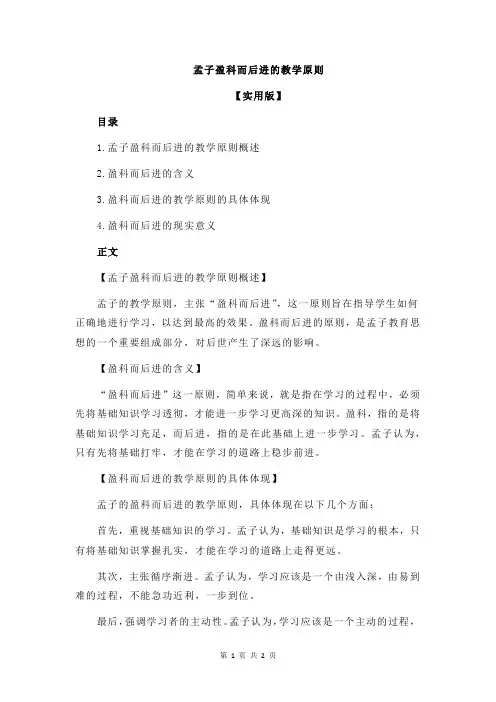 孟子盈科而后进的教学原则

【实用版】

目录

1.孟子盈科而后进的教学原则概述

2.盈科而后进的含义

3.盈科而后进的教学原则的具体体现

4.盈科而后进的现实意义

正文

【孟子盈科而后进的教学原则概述】

孟子的教学原则，主张“盈科而后进”，这一原则旨在指导学生如何正确地进行学习，以达到最高的效果。盈科而后进的原则，是孟子教育思想的一个重要组成部分，对后世产生了深远的影响。

【盈科而后进的含义】

“盈科而后进”这一原则，简单来说，就是指在学习的过程中，必须先将基础知识学习透彻，才能进一步学习更高深的知识。盈科，指的是将基础知识学习充足，而后进，指的是在此基础上进一步学习。孟子认为，只有先将基础打牢，才能在学习的道路上稳步前进。

【盈科而后进的教学原则的具体体现】

孟子的盈科而后进的教学原则，具体体现在以下几个方面：

首先，重视基础知识的学习。孟子认为，基础知识是学习的根本，只有将基础知识掌握扎实，才能在学习的道路上走得更远。

其次，主张循序渐进。孟子认为，学习应该是一个由浅入深，由易到难的过程，不能急功近利，一步到位。

最后，强调学习者的主动性。孟子认为，学习应该是一个主动的过程，

第 1 页 共 2 页